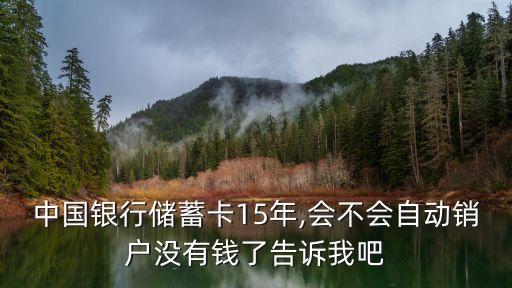 中国银行储蓄卡15年,会不会自动销户没有钱了告诉我吧